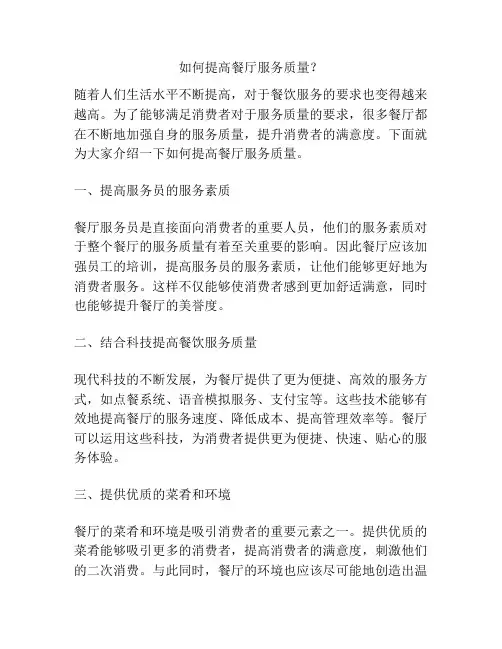 如何提高餐厅服务质量？

随着人们生活水平不断提高，对于餐饮服务的要求也变得越来越高。为了能够满足消费者对于服务质量的要求，很多餐厅都在不断地加强自身的服务质量，提升消费者的满意度。下面就为大家介绍一下如何提高餐厅服务质量。

一、提高服务员的服务素质

餐厅服务员是直接面向消费者的重要人员，他们的服务素质对于整个餐厅的服务质量有着至关重要的影响。因此餐厅应该加强员工的培训，提高服务员的服务素质，让他们能够更好地为消费者服务。这样不仅能够使消费者感到更加舒适满意，同时也能够提升餐厅的美誉度。

二、结合科技提高餐饮服务质量

现代科技的不断发展，为餐厅提供了更为便捷、高效的服务方式，如点餐系统、语音模拟服务、支付宝等。这些技术能够有效地提高餐厅的服务速度、降低成本、提高管理效率等。餐厅可以运用这些科技，为消费者提供更为便捷、快速、贴心的服务体验。

三、提供优质的菜肴和环境

餐厅的菜肴和环境是吸引消费者的重要元素之一。提供优质的菜肴能够吸引更多的消费者，提高消费者的满意度，刺激他们的二次消费。与此同时，餐厅的环境也应该尽可能地创造出温